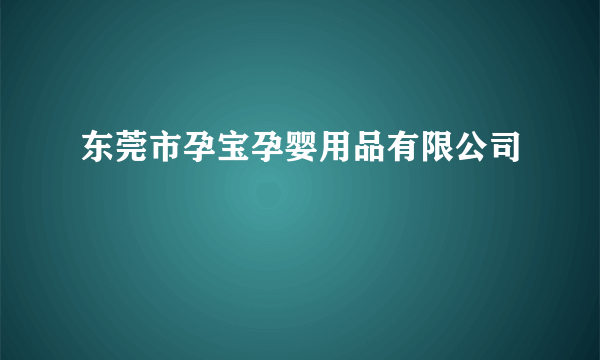 东莞市孕宝孕婴用品有限公司